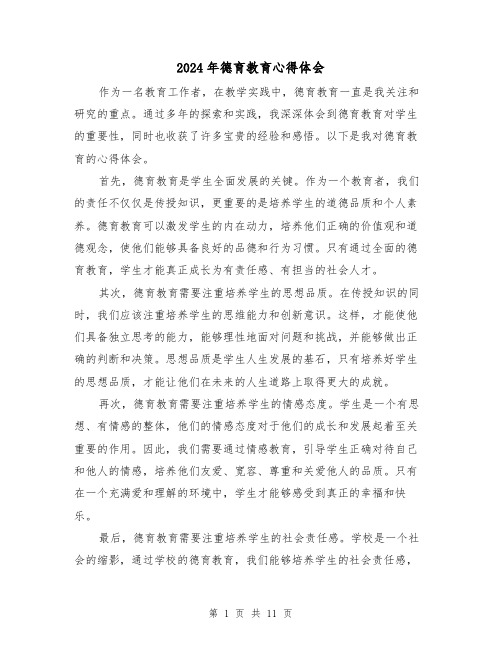 2024年德育教育心得体会

作为一名教育工作者，在教学实践中，德育教育一直是我关注和研究的重点。通过多年的探索和实践，我深深体会到德育教育对学生的重要性，同时也收获了许多宝贵的经验和感悟。以下是我对德育教育的心得体会。

首先，德育教育是学生全面发展的关键。作为一个教育者，我们的责任不仅仅是传授知识，更重要的是培养学生的道德品质和个人素养。德育教育可以激发学生的内在动力，培养他们正确的价值观和道德观念，使他们能够具备良好的品德和行为习惯。只有通过全面的德育教育，学生才能真正成长为有责任感、有担当的社会人才。

其次，德育教育需要注重培养学生的思想品质。在传授知识的同时，我们应该注重培养学生的思维能力和创新意识。这样，才能使他们具备独立思考的能力，能够理性地面对问题和挑战，并能够做出正确的判断和决策。思想品质是学生人生发展的基石，只有培养好学生的思想品质，才能让他们在未来的人生道路上取得更大的成就。

再次，德育教育需要注重培养学生的情感态度。学生是一个有思想、有情感的整体，他们的情感态度对于他们的成长和发展起着至关重要的作用。因此，我们需要通过情感教育，引导学生正确对待自己和他人的情感，培养他们友爱、宽容、尊重和关爱他人的品质。只有在一个充满爱和理解的环境中，学生才能够感受到真正的幸福和快乐。

最后，德育教育需要注重培养学生的社会责任感。学校是一个社会的缩影，通过学校的德育教育，我们能够培养学生的社会责任感，

第 1 页 共 11 页